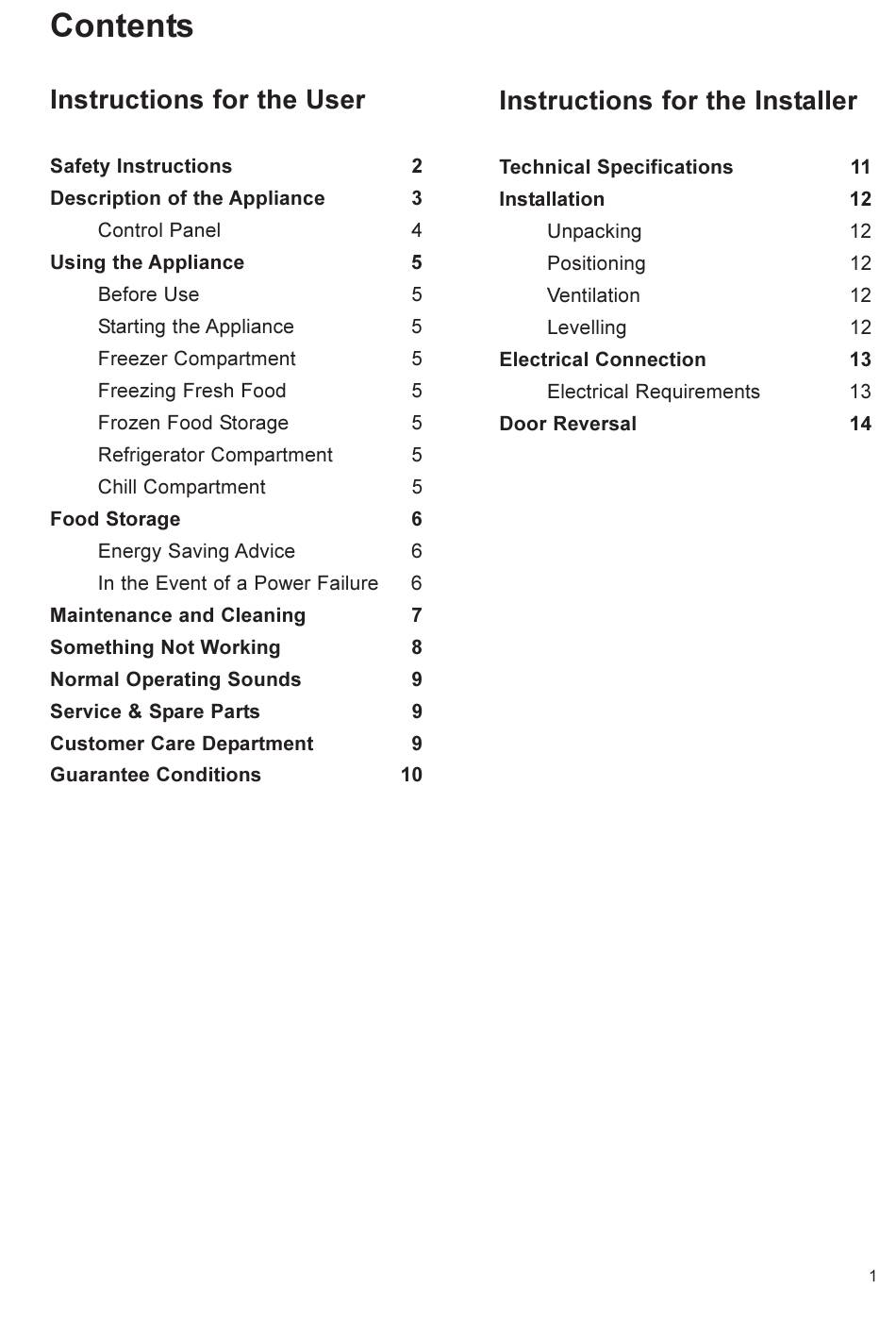 Contents

Instructions for the User

Safety Instructions 2
Description of the Appliance 3
Control Panel 4
Using the Appliance 5
Before Use 5
Starting the Appliance 5
Freezer Compartment 5
Freezing Fresh Food 5
Frozen Food Storage 5
Refrigerator Compartment 5
Chill Compartment 5
Food Storage 6
Energy Saving Advice 6
In the Event of a Power Failure 6
Maintenance and Cleaning 7
Something Not Working 8
Normal Operating Sounds 9
Service & Spare Parts 9
Customer Care Department 9
Guarantee Conditions 10

Instructions for the Installer

Technical Specifications 11
Installation 12
Unpacking 12
Positioning 12
Ventilation 12
Levelling 12
Electrical Connection 13
Electrical Requirements 13
Door Reversal 14

1